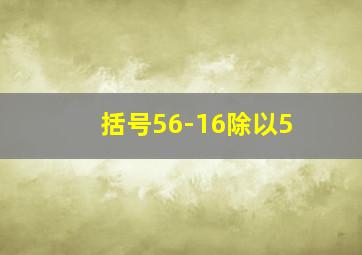 括号56-16除以5